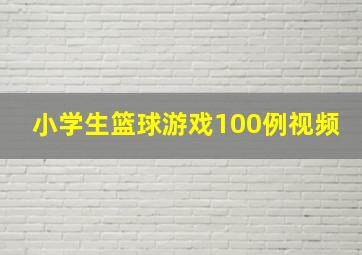 小学生篮球游戏100例视频